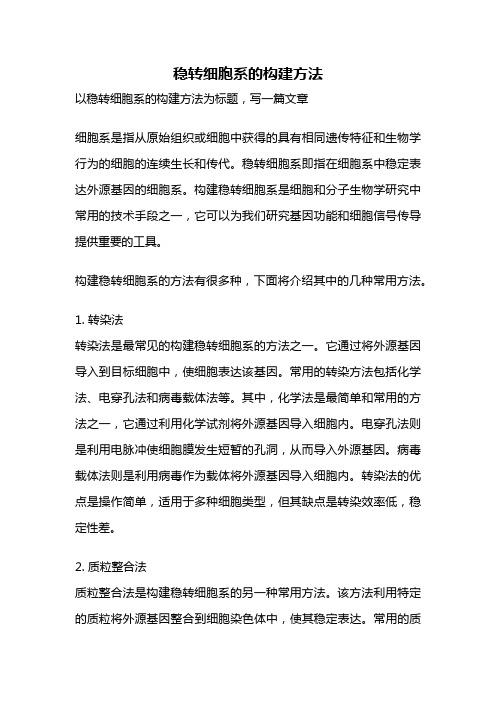 稳转细胞系的构建方法

以稳转细胞系的构建方法为标题，写一篇文章

细胞系是指从原始组织或细胞中获得的具有相同遗传特征和生物学行为的细胞的连续生长和传代。稳转细胞系即指在细胞系中稳定表达外源基因的细胞系。构建稳转细胞系是细胞和分子生物学研究中常用的技术手段之一，它可以为我们研究基因功能和细胞信号传导提供重要的工具。

构建稳转细胞系的方法有很多种，下面将介绍其中的几种常用方法。

1. 转染法
转染法是最常见的构建稳转细胞系的方法之一。它通过将外源基因导入到目标细胞中，使细胞表达该基因。常用的转染方法包括化学法、电穿孔法和病毒载体法等。其中，化学法是最简单和常用的方法之一，它通过利用化学试剂将外源基因导入细胞内。电穿孔法则是利用电脉冲使细胞膜发生短暂的孔洞，从而导入外源基因。病毒载体法则是利用病毒作为载体将外源基因导入细胞内。转染法的优点是操作简单，适用于多种细胞类型，但其缺点是转染效率低，稳定性差。

2. 质粒整合法
质粒整合法是构建稳转细胞系的另一种常用方法。该方法利用特定的质粒将外源基因整合到细胞染色体中，使其稳定表达。常用的质